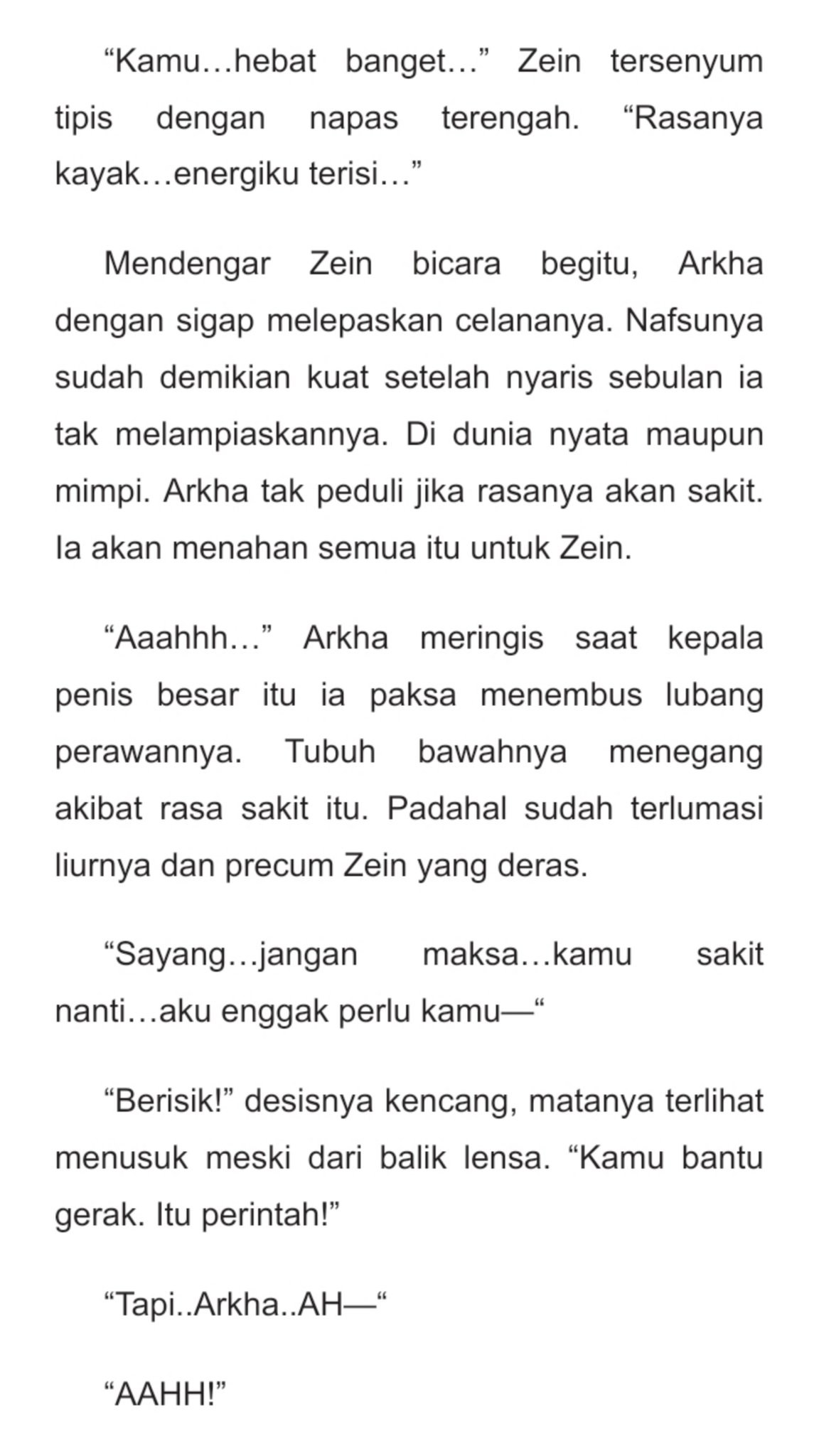 “Kamu…hebat banget…” Zein tersenyum tipis dengan napas terengah. “Rasanya kayak…energiku terisi…”

Mendengar Zein bicara begitu, Arkha dengan sigap melepaskan celananya. Nafsunya sudah demikian kuat setelah nyaris sebulan ia tak melampiaskannya. Di dunia nyata maupun mimpi. Arkha tak peduli jika rasanya akan sakit. Ia akan menahan semua itu untuk Zein.

“Aaahhh…” Arkha meringis saat kepala penis besar itu ia paksa menembus lubang perawannya. Tubuh bawahnya menegang akibat rasa sakit itu. Padahal sudah terlumasi liurnya dan precum Zein yang deras.

“Sayang…jangan maksa…kamu sakit nanti…aku enggak perlu kamu—“

“Berisik!” desisnya kencang, matanya terlihat menusuk meski dari balik lensa. “Kamu bantu gerak. Itu perintah!”

“Tapi..Arkha..AH—“

“AAHH!”